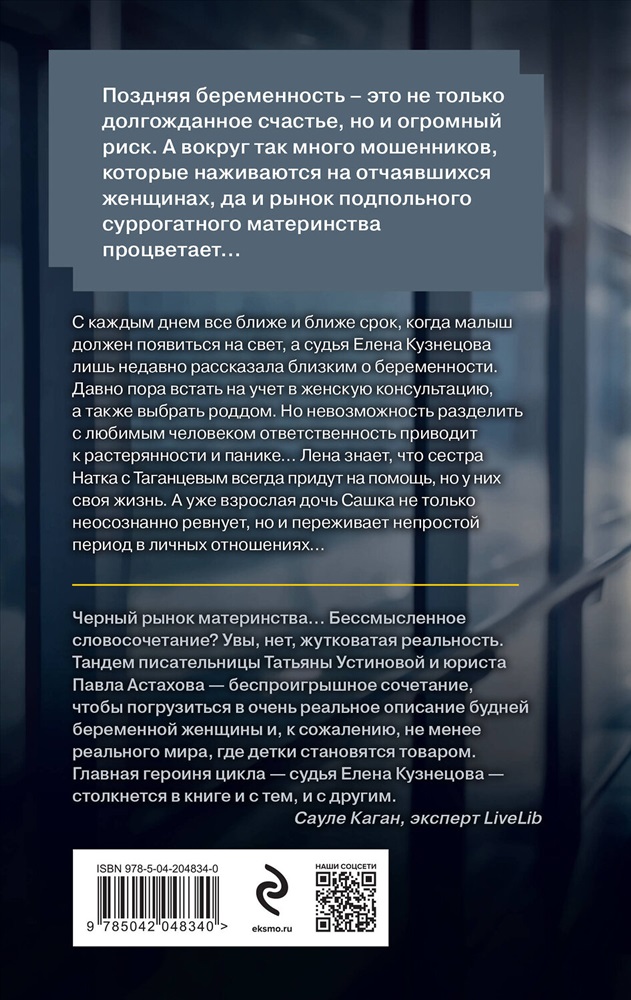 Поздняя беременность – это не только долгожданное счастье, но и огромный риск. А вокруг так много мошенников, которые наживаются на отчаявшихся женщинах, да и рынок подпольного суррогатного материнства процветает…

С каждым днем все ближе и ближе срок, когда малыш должен появиться на свет, а судья Елена Кузнецова лишь недавно рассказала близким о беременности. Давно пора встать на учет в женскую консультацию, а также выбрать роддом. Но невозможность разделить с любимым человеком ответственность приводит к растерянности и панике… Лена знает, что сестра Натка с Таганцевым всегда придут на помощь, но у них своя жизнь. А уже взрослая дочь Сашка не только неосознанно ревнует, но и переживает непростой период в личных отношениях…

Черный рынок материнства… Бессмысленное словосочетание? Увы, нет, жутковатая реальность. Тандем писательницы Татьяны Устиновой и юриста Павла Астахова — беспроигрышное сочетание, чтобы погрузиться в очень реальное описание будней беременной женщины и, к сожалению, не менее реального мира, где детки становятся товаром. Главная героиня цикла — судья Елена Кузнецова — столкнется в книге и с тем, и с другим.

Сауле Каган, эксперт LiveLib

ISBN 978-5-04-204834-0

9 785042 048340 >

eksmo.ru

НАШИ СОЦСЕТИ